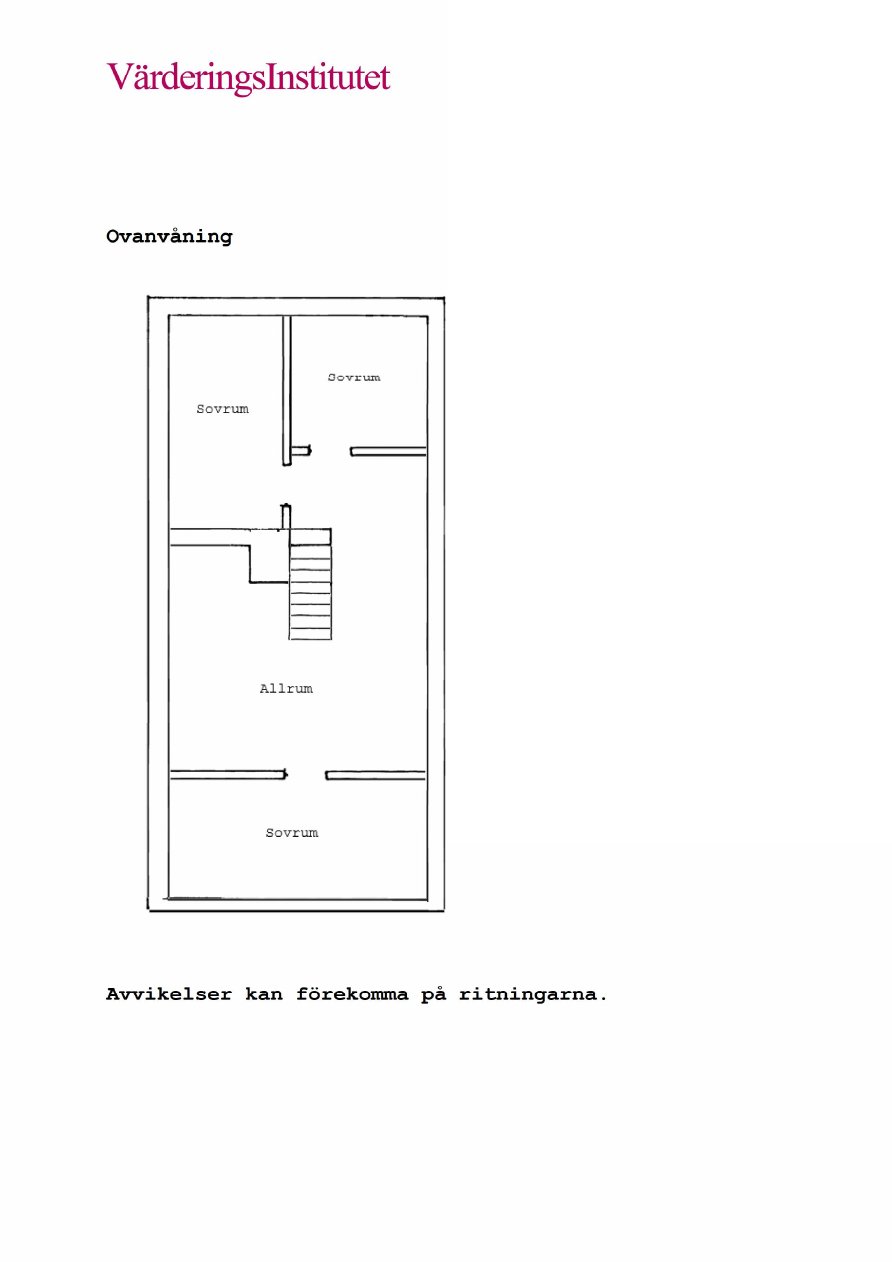 VärderingsInstitutet

Ovanvåning

Sovrum

Sovrum

Allrum

Sovrum

Avvikelser kan förekomma på ritningarna.